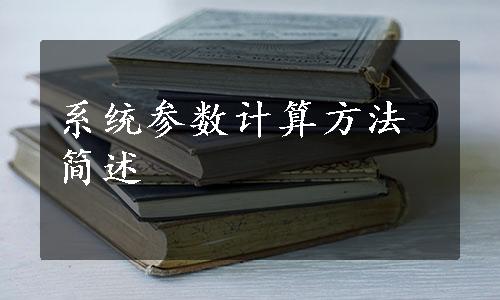 系统参数计算方法简述